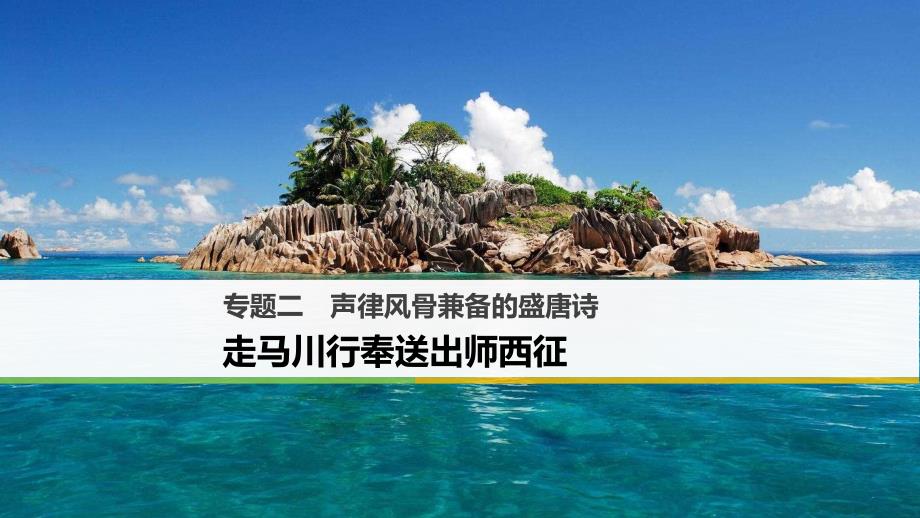 专题二　声律风骨兼备的盛唐诗

走马川行奉送出师西征